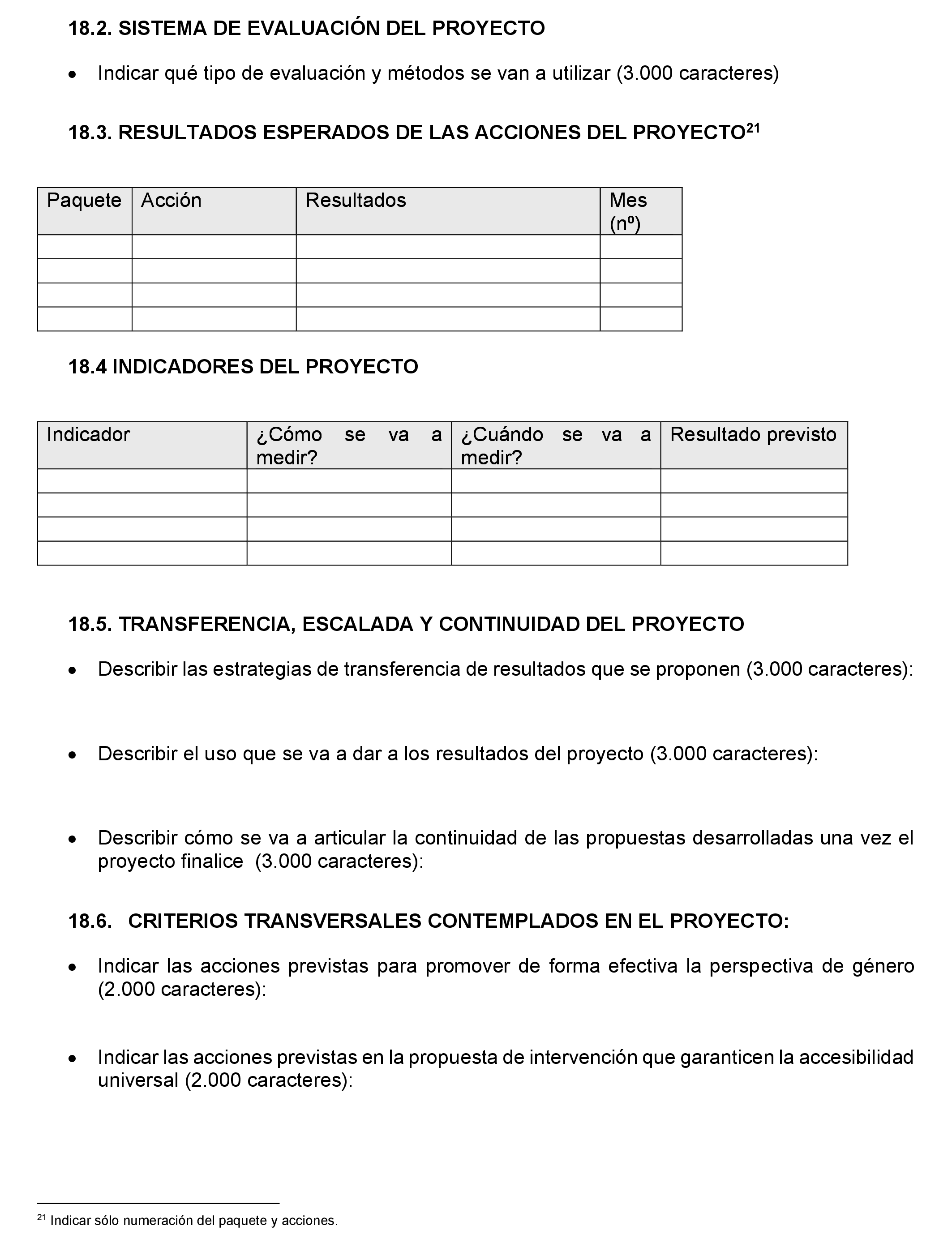 18.2. SISTEMA DE EVALUACIÓN DEL PROYECTO

• Indicar qué tipo de evaluación y métodos se van a utilizar (3.000 caracteres)

18.3. RESULTADOS ESPERADOS DE LAS ACCIONES DEL PROYECTO$^{21}$

| Paquete | Acción | Resultados | Mes (nº) |
|---|---|---|---|
| | | | |
| | | | |
| | | | |
| | | | |

18.4 INDICADORES DEL PROYECTO

| Indicador | ¿Cómo se va a medir? | ¿Cuándo se va a medir? | Resultado previsto |
|---|---|---|---|
| | | | |
| | | | |
| | | | |
| | | | |

18.5. TRANSFERENCIA, ESCALADA Y CONTINUIDAD DEL PROYECTO

• Describir las estrategias de transferencia de resultados que se proponen (3.000 caracteres):

• Describir el uso que se va a dar a los resultados del proyecto (3.000 caracteres):

• Describir cómo se va a articular la continuidad de las propuestas desarrolladas una vez el proyecto finalice (3.000 caracteres):

18.6. CRITERIOS TRANSVERSALES CONTEMPLADOS EN EL PROYECTO:

• Indicar las acciones previstas para promover de forma efectiva la perspectiva de género (2.000 caracteres):

• Indicar las acciones previstas en la propuesta de intervención que garanticen la accesibilidad universal (2.000 caracteres):

$^{21}$ Indicar sólo numeración del paquete y acciones.